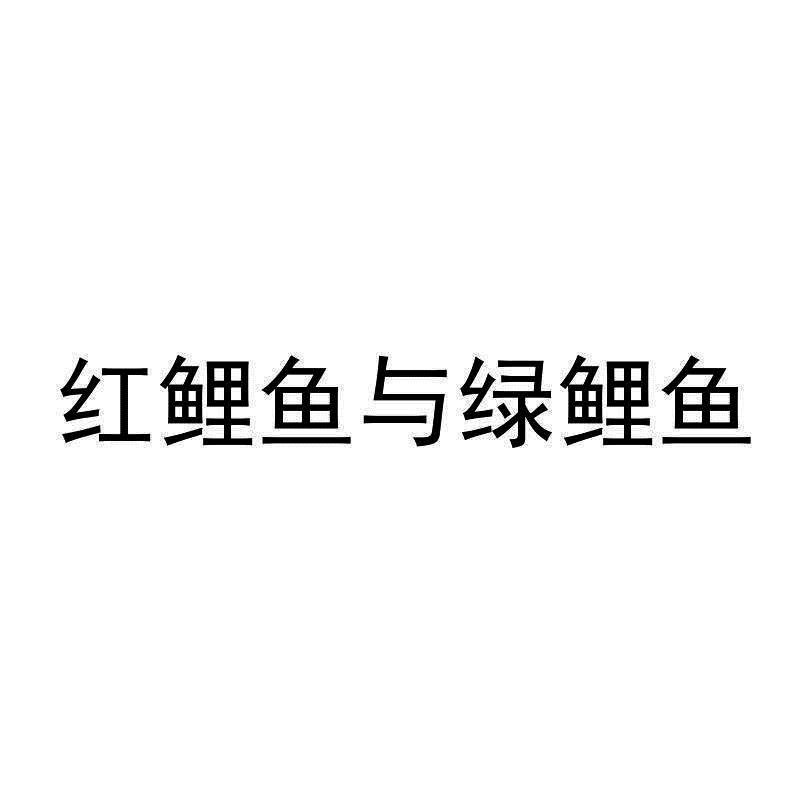 红鲤鱼与绿鲤鱼